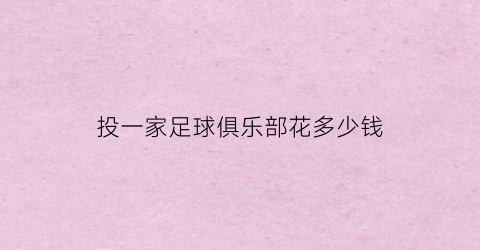 投一家足球俱乐部花多少钱